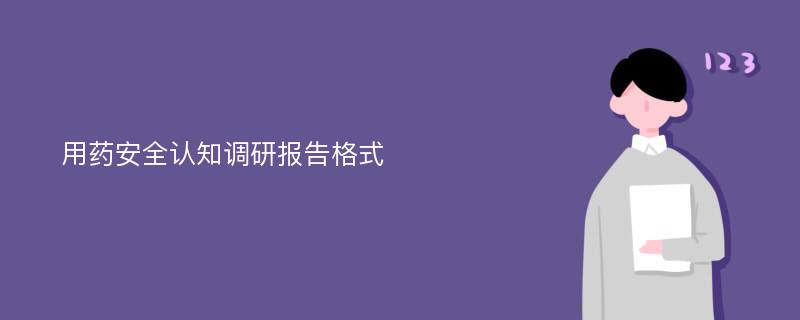 用药安全认知调研报告格式

123